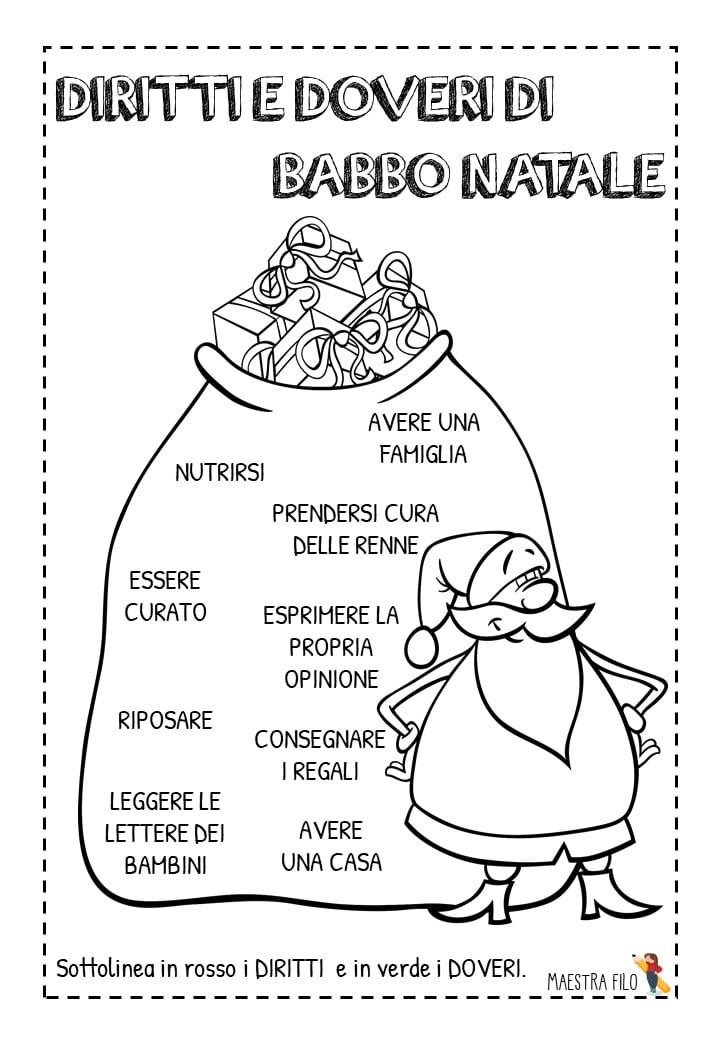 DIRITTI E DOVERI DI
BABBO NATALE

AVERE UNA FAMIGLIA

NUTRIRSI

PRENDERSI CURA DELLE RENNE

ESSERE CURATO

ESPRIMERE LA PROPRIA OPINIONE

RIPOSARE

CONSEGNARE I REGALI

LEGGERE LE LETTERE DEI BAMBINI

AVERE UNA CASA

Sottolinea in rosso i DIRITTI e in verde i DOVERI.

MAESTRA FILO